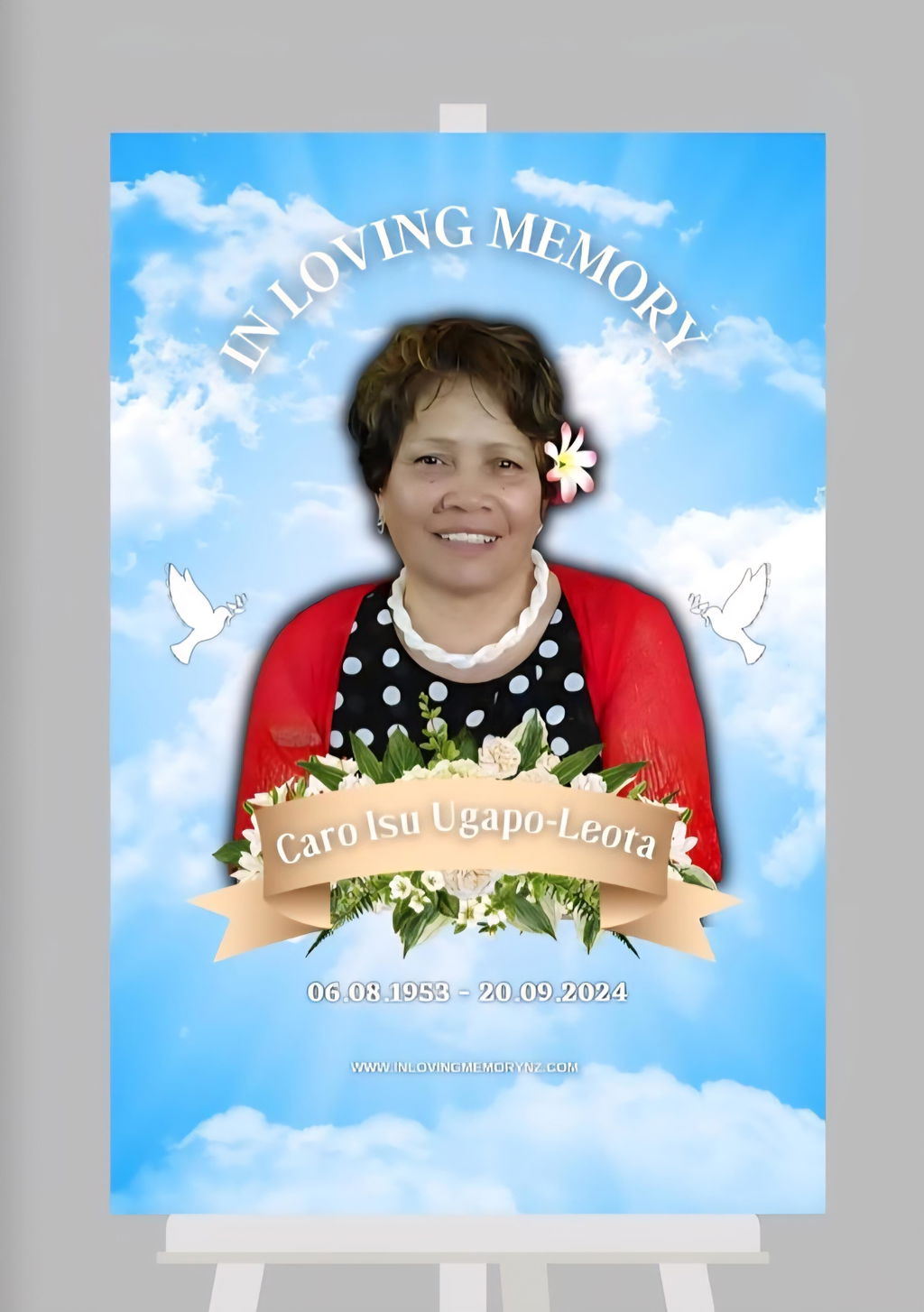 IN LOVING MEMORY

Caro Isu Ugapo-Leota

06.08.1953 - 20.09.2024

WWW.INLOVINGMEMORYNZ.COM